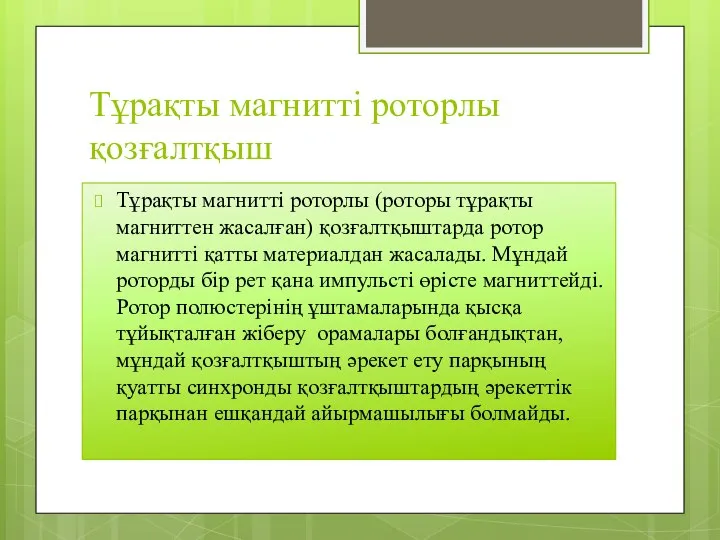 Тұрақты магнитті роторлы қозғалтқыш

Тұрақты магнитті роторлы (роторы тұрақты магниттен жасалған) қозғалтқыштарда ротор магнитті қатты материалдан жасалады. Мұндай роторды бір рет қана импульсті өрісте магниттейді. Ротор полюстерінің ұштамаларында қысқа тұйықталған жіберу  орамалары болғандықтан, мұндай қозғалтқыштың әрекет ету парқының қуатты синхронды қозғалтқыштардың әрекеттік парқынан ешқандай айырмашылығы болмайды.